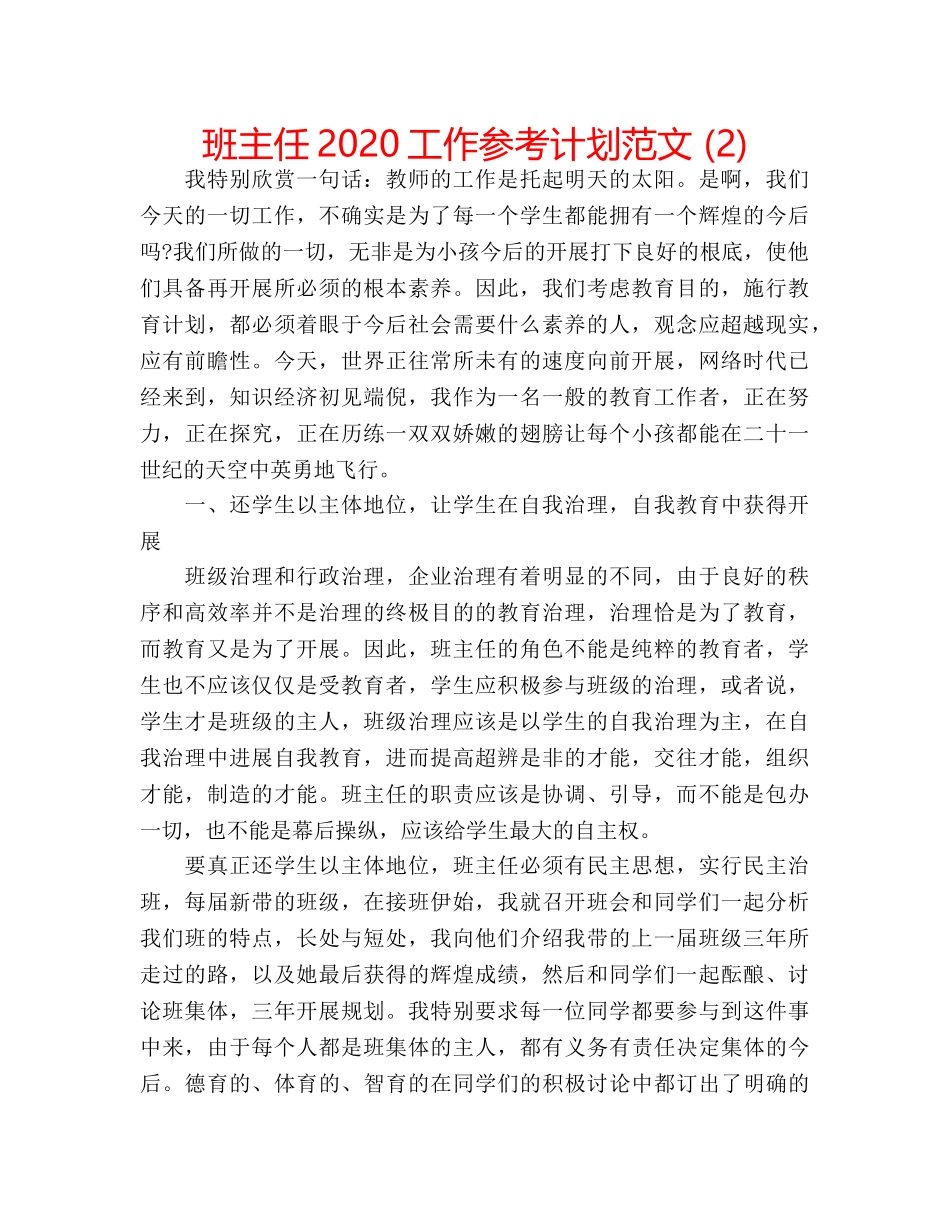 班主任 2020 工作参考计划范文 (2)

我特别欣赏一句话：教师的工作是托起明天的太阳。是啊，我们今天的一切工作，不确实是为了每一个学生都能拥有一个辉煌的今后吗?我们所做的一切，无非是为小孩今后的开展打下良好的根底，使他们具备再开展所必须的根本素养。因此，我们考虑教育目的，施行教育计划，都必须着眼于今后社会需要什么素养的人，观念应超越现实，应有前瞻性。今天，世界正往常所未有的速度向前开展，网络时代已经来到，知识经济初见端倪，我作为一名一般的教育工作者，正在努力，正在探究，正在历练一双双娇嫩的翅膀让每个小孩都能在二十一世纪的天空中英勇地飞行。

一、还学生以主体地位，让学生在自我治理，自我教育中获得开展

班级治理和行政治理，企业治理有着明显的不同，由于良好的秩序和高效率并不是治理的终极目的的教育治理，治理恰是为了教育，而教育又是为了开展。因此，班主任的角色不能是纯粹的教育者，学生也不应该仅仅是受教育者，学生应积极参与班级的治理，或者说，学生才是班级的主人，班级治理应该是以学生的自我治理为主，在自我治理中进展自我教育，进而提高超辨是非的才能，交往才能，组织才能，制造的才能。班主任的职责应该是协调、引导，而不能是包办一切，也不能是幕后操纵，应该给学生最大的自主权。

要真正还学生以主体地位，班主任必须有民主思想，实行民主治班，每届新带的班级，在接班伊始，我就召开班会和同学们一起分析我们班的特点，长处与短处，我向他们介绍我带的上一届班级三年所走过的路，以及她最后获得的辉煌成绩，然后和同学们一起酝酿、讨论班集体，三年开展规划。我特别要求每一位同学都要参与到这件事中来，由于每个人都是班集体的主人，都有义务有责任决定集体的今后。德育的、体育的、智育的在同学们的积极讨论中都订出了明确的